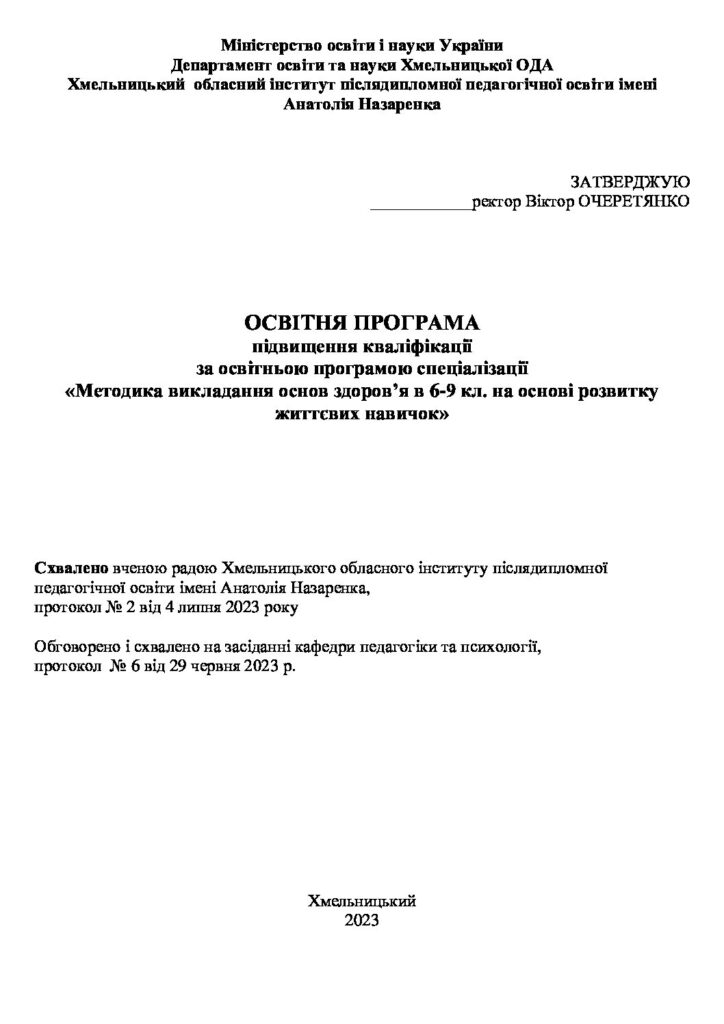 Міністерство освіти і науки України
Департамент освіти та науки Хмельницької ОДА
Хмельницький обласний інститут післядипломної педагогічної освіти імені Анатолія Назаренка

ЗАТВЕРДЖУЮ
____ректор Віктор ОЧЕРЕТЯНКО

ОСВІТНЯ ПРОГРАМА
підвищення кваліфікації
за освітньою програмою спеціалізації
«Методика викладання основ здоров'я в 6-9 кл. на основі розвитку життєвих навичок»

Схвалено вченою радою Хмельницького обласного інституту післядипломної педагогічної освіти імені Анатолія Назаренка,
протокол № 2 від 4 липня 2023 року

Обговорено і схвалено на засіданні кафедри педагогіки та психології,
протокол № 6 від 29 червня 2023 р.

Хмельницький
2023